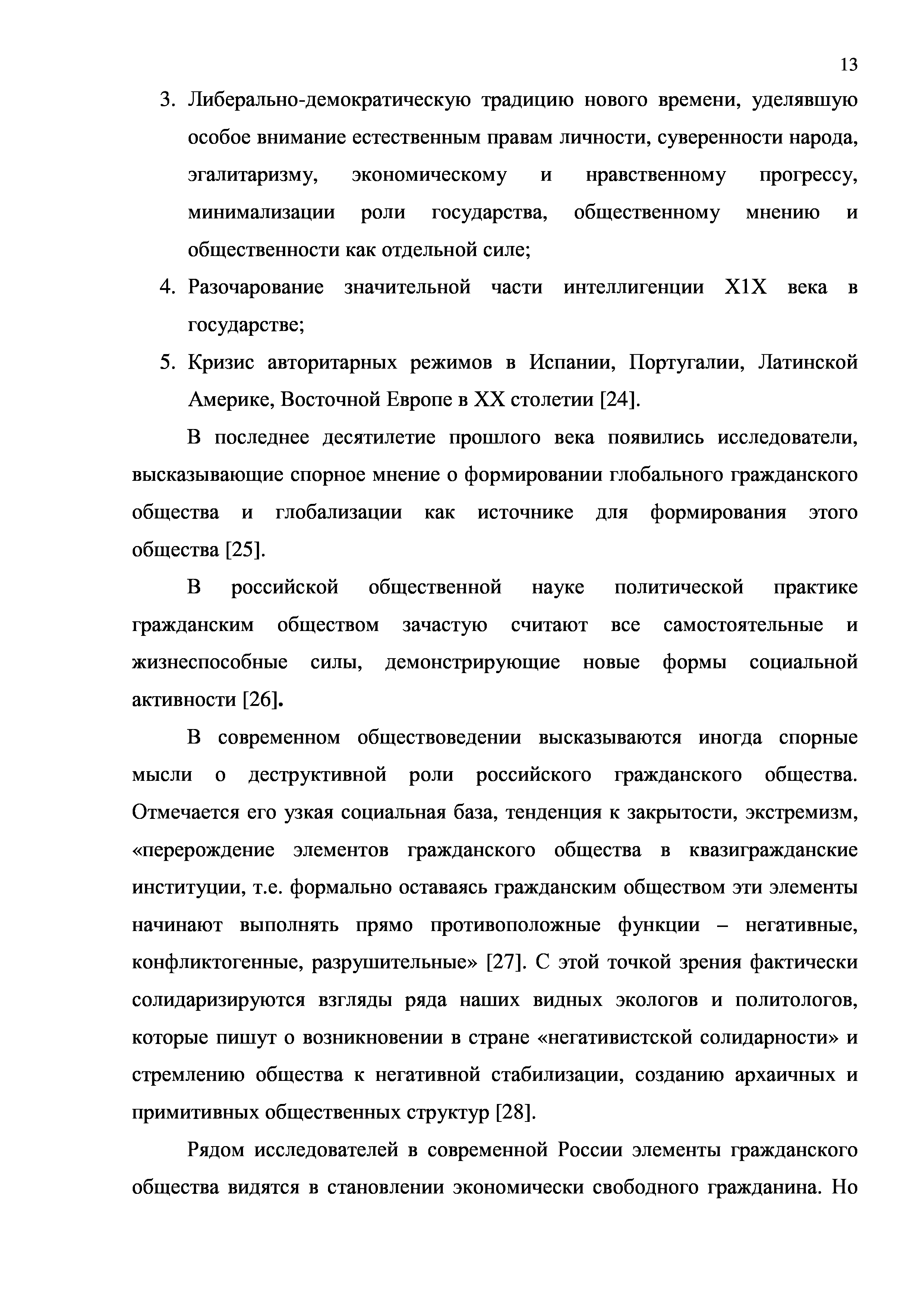 13

3. Либерально-демократическую традицию нового времени, уделявшую особое внимание естественным правам личности, суверенности народа, эгалитаризму, экономическому и нравственному прогрессу, минимализации роли государства, общественному мнению и общественности как отдельной силе;

4. Разочарование значительной части интеллигенции Х1Х века в государстве;

5. Кризис авторитарных режимов в Испании, Португалии, Латинской Америке, Восточной Европе в ХХ столетии [24].

В последнее десятилетие прошлого века появились исследователи, высказывающие спорное мнение о формировании глобального гражданского общества и глобализации как источнике для формирования этого общества [25].

В российской общественной науке политической практике гражданским обществом зачастую считают все самостоятельные и жизнеспособные силы, демонстрирующие новые формы социальной активности [26].

В современном обществоведении высказываются иногда спорные мысли о деструктивной роли российского гражданского общества. Отмечается его узкая социальная база, тенденция к закрытости, экстремизм, «перерождение элементов гражданского общества в квазигражданские институции, т.е. формально оставаясь гражданским обществом эти элементы начинают выполнять прямо противоположные функции – негативные, конфликтогенные, разрушительные» [27]. С этой точкой зрения фактически солидаризируются взгляды ряда наших видных экологов и политологов, которые пишут о возникновении в стране «негативистской солидарности» и стремлению общества к негативной стабилизации, созданию архаичных и примитивных общественных структур [28].

Рядом исследователей в современной России элементы гражданского общества видятся в становлении экономически свободного гражданина. Но